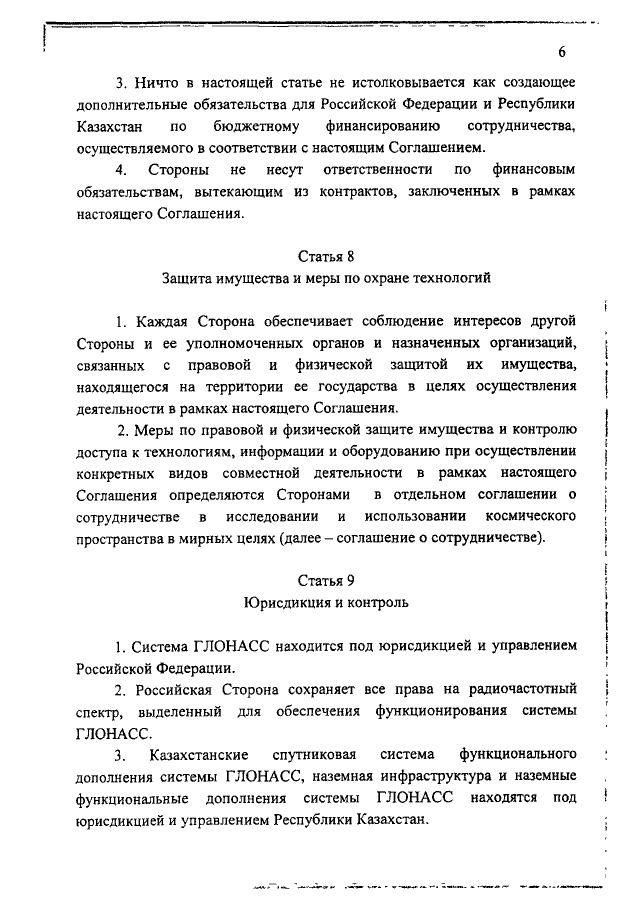 6

3. Ничто в настоящей статье не истолковывается как создающее дополнительные обязательства для Российской Федерации и Республики Казахстан по бюджетному финансированию сотрудничества, осуществляемого в соответствии с настоящим Соглашением.

4. Стороны не несут ответственности по финансовым обязательствам, вытекающим из контрактов, заключенных в рамках настоящего Соглашения.

Статья 8
Защита имущества и меры по охране технологий

1. Каждая Сторона обеспечивает соблюдение интересов другой Стороны и ее уполномоченных органов и назначенных организаций, связанных с правовой и физической защитой их имущества, находящегося на территории ее государства в целях осуществления деятельности в рамках настоящего Соглашения.

2. Меры по правовой и физической защите имущества и контролю доступа к технологиям, информации и оборудованию при осуществлении конкретных видов совместной деятельности в рамках настоящего Соглашения определяются Сторонами в отдельном соглашении о сотрудничестве в исследовании и использовании космического пространства в мирных целях (далее – соглашение о сотрудничестве).

Статья 9
Юрисдикция и контроль

1. Система ГЛОНАСС находится под юрисдикцией и управлением Российской Федерации.

2. Российская Сторона сохраняет все права на радиочастотный спектр, выделенный для обеспечения функционирования системы ГЛОНАСС.

3. Казахстанские спутниковая система функционального дополнения системы ГЛОНАСС, наземная инфраструктура и наземные функциональные дополнения системы ГЛОНАСС находятся под юрисдикцией и управлением Республики Казахстан.